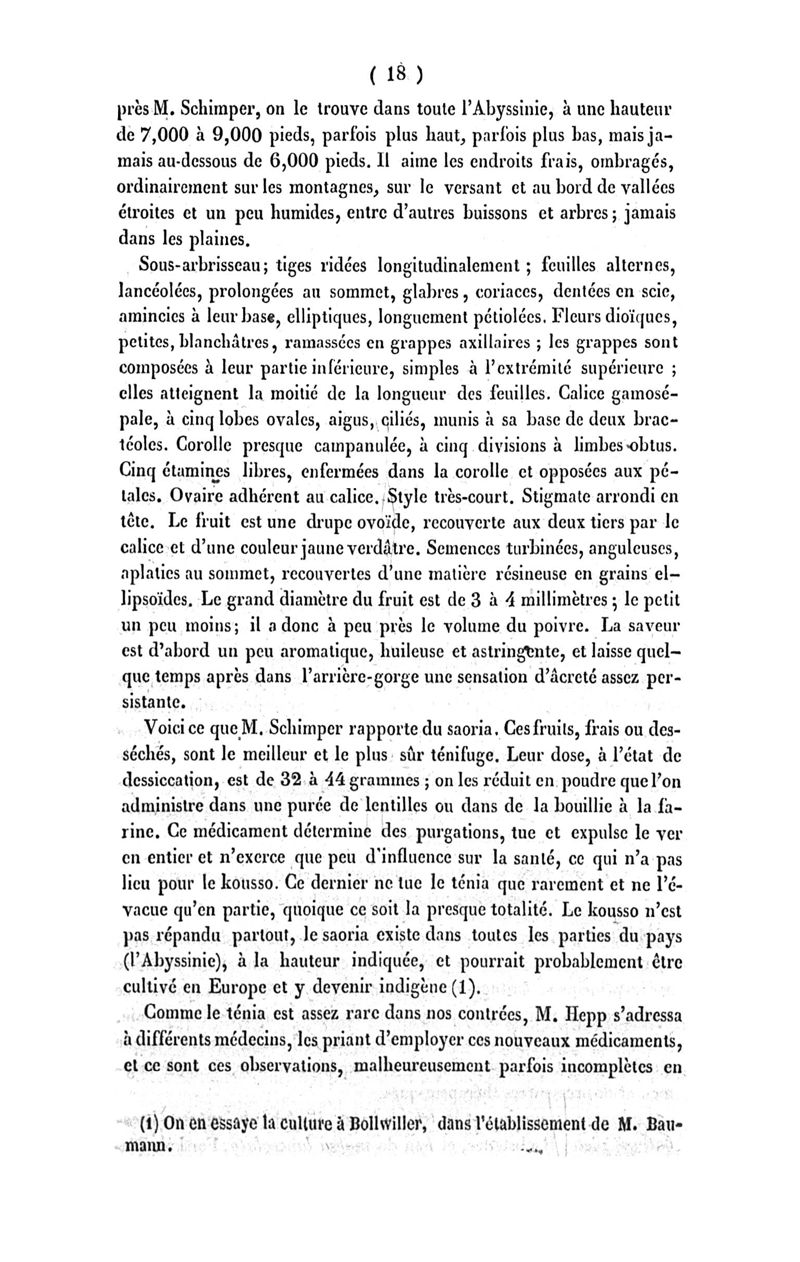 ( 18 )

près M. Schimper, on le trouve dans toute l'Abyssinie, à une hauteur de 7,000 à 9,000 pieds, parfois plus haut, parfois plus bas, mais jamais au-dessous de 6,000 pieds. Il aime les endroits frais, ombragés, ordinairement sur les montagnes, sur le versant et au bord de vallées étroites et un peu humides, entre d'autres buissons et arbres ; jamais dans les plaines.

Sous-arbrisseau ; tiges ridées longitudinalement ; feuilles alternes, lancéolées, prolongées au sommet, glabres, coriaces, dentées en scie, amincies à leur base, elliptiques, longuement pétiolées. Fleurs dioïques, petites, blanchâtres, ramassées en grappes axillaires ; les grappes sont composées à leur partie inférieure, simples à l'extrémité supérieure ; elles atteignent la moitié de la longueur des feuilles. Calice gamosépale, à cinq lobes ovales, aigus, ciliés, munis à sa base de deux bractéoles. Corolle presque campanulée, à cinq divisions à limbes obtus. Cinq étamines libres, enfermées dans la corolle et opposées aux pétales. Ovaire adhérent au calice. Style très-court. Stigmate arrondi en tête. Le fruit est une drupe ovoïde, recouverte aux deux tiers par le calice et d'une couleur jaune verdâtre. Semences turbinées, anguleuses, aplaties au sommet, recouvertes d'une matière résineuse en grains ellipsoïdes. Le grand diamètre du fruit est de 3 à 4 millimètres ; le petit un peu moins ; il a donc à peu près le volume du poivre. La saveur est d'abord un peu aromatique, huileuse et astringente, et laisse quelque temps après dans l'arrière-gorge une sensation d'âcreté assez persistante.

Voici ce que M. Schimper rapporte du saoria. Ces fruits, frais ou desséchés, sont le meilleur et le plus sûr ténifuge. Leur dose, à l'état de dessiccation, est de 32 à 44 grammes ; on les réduit en poudre que l'on administre dans une purée de lentilles ou dans de la bouillie à la farine. Ce médicament détermine des purgations, tue et expulse le ver en entier et n'exerce que peu d'influence sur la santé, ce qui n'a pas lieu pour le kousso. Ce dernier ne tue le ténia que rarement et ne l'évacue qu'en partie, quoique ce soit la presque totalité. Le kousso n'est pas répandu partout, le saoria existe dans toutes les parties du pays (l'Abyssinie), à la hauteur indiquée, et pourrait probablement être cultivé en Europe et y devenir indigène (1).

Comme le ténia est assez rare dans nos contrées, M. Hepp s'adressa à différents médecins, les priant d'employer ces nouveaux médicaments, et ce sont ces observations, malheureusement parfois incomplètes en

(1) On en essaye la culture à Bollwiller, dans l'établissement de M. Baumann.